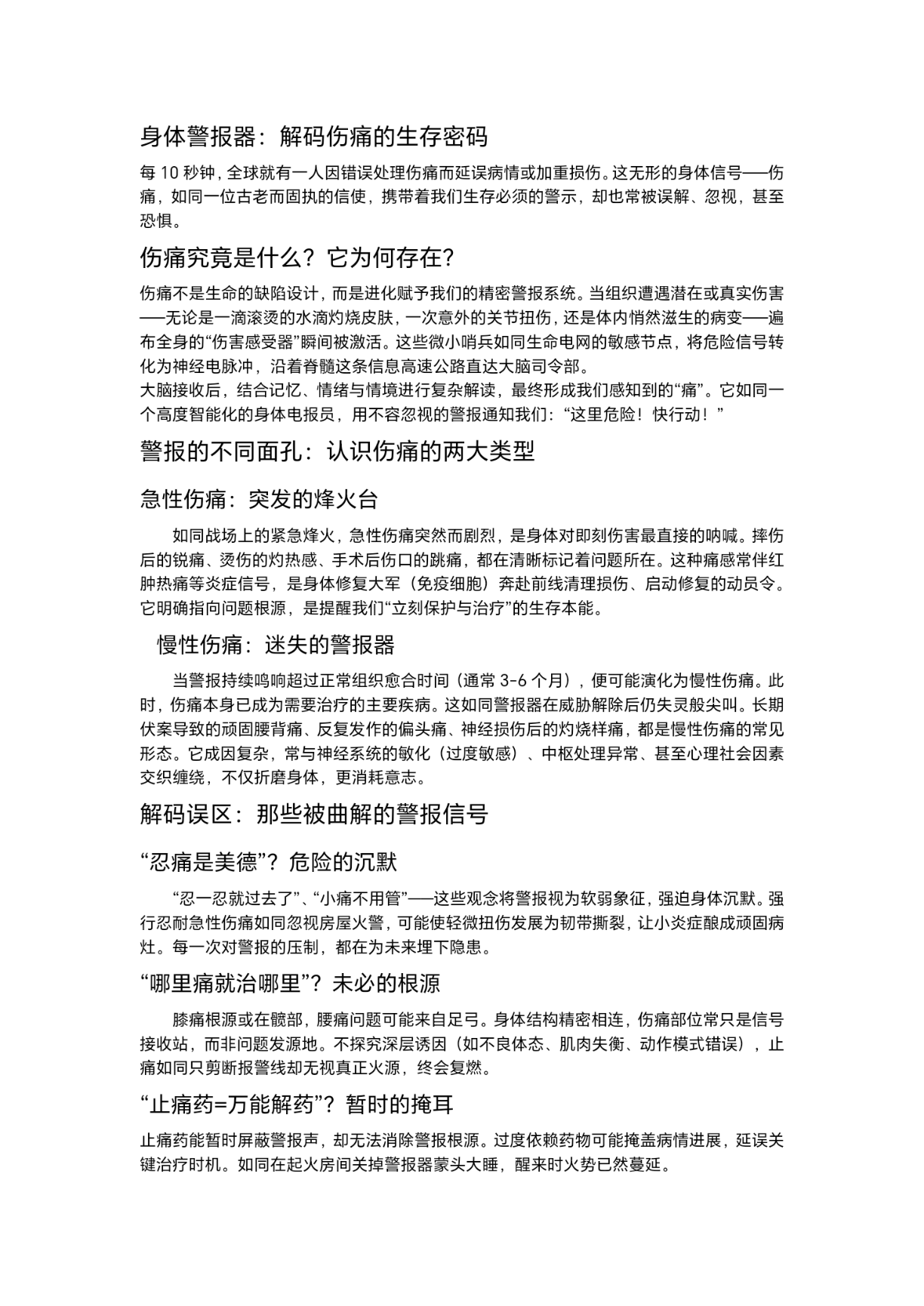 身体警报器：解码伤痛的生存密码

每 10 秒钟，全球就有一人因错误处理伤痛而延误病情或加重损伤。这无形的身体信号——伤痛，如同一位古老而固执的信使，携带着我们生存必须的警示，却也常被误解、忽视，甚至恐惧。

伤痛究竟是什么？它为何存在？

伤痛不是生命的缺陷设计，而是进化赋予我们的精密警报系统。当组织遭遇潜在或真实伤害——无论是一滴滚烫的水滴灼烧皮肤，一次意外的关节扭伤，还是体内悄然滋生的病变——遍布全身的“伤害感受器”瞬间被激活。这些微小哨兵如同生命电网的敏感节点，将危险信号转化为神经电脉冲，沿着脊髓这条信息高速公路直达大脑司令部。

大脑接收后，结合记忆、情绪与情境进行复杂解读，最终形成我们感知到的“痛”。它如同一个高度智能化的身体电报员，用不容忽视的警报通知我们：“这里危险！快行动！”

警报的不同面孔：认识伤痛的两大类型

急性伤痛：突发的烽火台

如同战场上的紧急烽火，急性伤痛突然而剧烈，是身体对即刻伤害最直接的呐喊。摔伤后的锐痛、烫伤的灼热感、手术后伤口的跳痛，都在清晰标记着问题所在。这种痛感常伴红肿热痛等炎症信号，是身体修复大军（免疫细胞）奔赴前线清理损伤、启动修复的动员令。它明确指向问题根源，是提醒我们“立刻保护与治疗”的生存本能。

慢性伤痛：迷失的警报器

当警报持续鸣响超过正常组织愈合时间（通常 3-6 个月），便可能演化为慢性伤痛。此时，伤痛本身已成为需要治疗的主要疾病。这如同警报器在威胁解除后仍失灵般尖叫。长期伏案导致的顽固腰背痛、反复发作的偏头痛、神经损伤后的灼烧样痛，都是慢性伤痛的常见形态。它成因复杂，常与神经系统的敏化（过度敏感）、中枢处理异常、甚至心理社会因素交织缠绕，不仅折磨身体，更消耗意志。

解码误区：那些被曲解的警报信号

“忍痛是美德”？危险的沉默

“忍一忍就过去了”、“小痛不用管”——这些观念将警报视为软弱象征，强迫身体沉默。强行忍耐急性伤痛如同忽视房屋火警，可能使轻微扭伤发展为韧带撕裂，让小炎症酿成顽固病灶。每一次对警报的压制，都在为未来埋下隐患。

“哪里痛就治哪里”？未必的根源

膝痛根源或在髋部，腰痛问题可能来自足弓。身体结构精密相连，伤痛部位常只是信号接收站，而非问题发源地。不探究深层诱因（如不良体态、肌肉失衡、动作模式错误），止痛如同只剪断报警线却无视真正火源，终会复燃。

“止痛药=万能解药”？暂时的掩耳

止痛药能暂时屏蔽警报声，却无法消除警报根源。过度依赖药物可能掩盖病情进展，延误关键治疗时机。如同在起火房间关掉警报器蒙头大睡，醒来时火势已然蔓延。